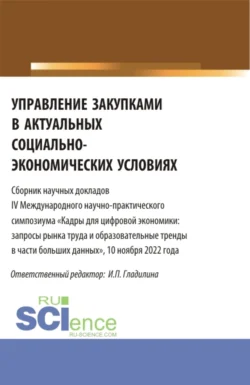 УПРАВЛЕНИЕ ЗАКУПКАМИ В АКТУАЛЬНЫХ СОЦИАЛЬНО-ЭКОНОМИЧЕСКИХ УСЛОВИЯХ

Сборник научных докладов IV Международного научно-практического симпозиума «Кадры для цифровой экономики: запросы рынка труда и образовательные тренды в части больших данных», 10 ноября 2022 года

Ответственный редактор: И.П. Гладилина

RU
SCIence
RU-SCIENCE.COM